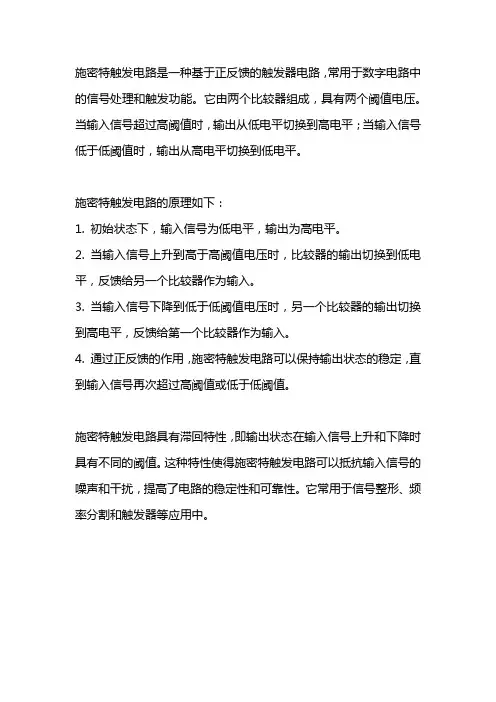 施密特触发电路是一种基于正反馈的触发器电路，常用于数字电路中的信号处理和触发功能。它由两个比较器组成，具有两个阈值电压。当输入信号超过高阈值时，输出从低电平切换到高电平；当输入信号低于低阈值时，输出从高电平切换到低电平。

施密特触发电路的原理如下：
1. 初始状态下，输入信号为低电平，输出为高电平。
2. 当输入信号上升到高于高阈值电压时，比较器的输出切换到低电平，反馈给另一个比较器作为输入。
3. 当输入信号下降到低于低阈值电压时，另一个比较器的输出切换到高电平，反馈给第一个比较器作为输入。
4. 通过正反馈的作用，施密特触发电路可以保持输出状态的稳定，直到输入信号再次超过高阈值或低于低阈值。

施密特触发电路具有滞回特性，即输出状态在输入信号上升和下降时具有不同的阈值。这种特性使得施密特触发电路可以抵抗输入信号的噪声和干扰，提高了电路的稳定性和可靠性。它常用于信号整形、频率分割和触发器等应用中。